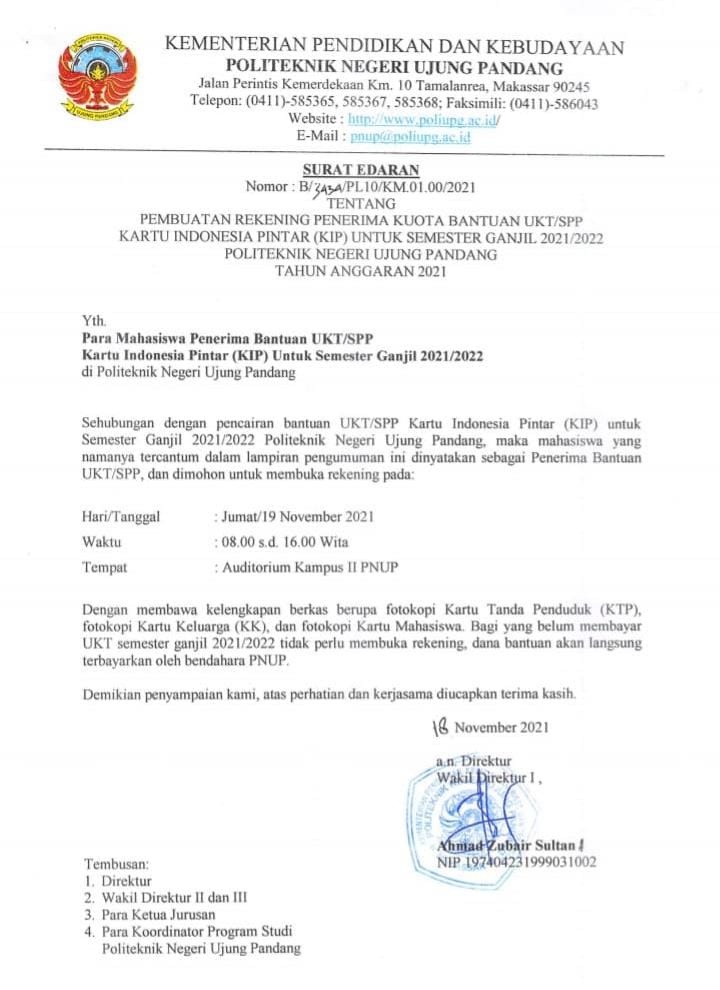 KEMENTERIAN PENDIDIKAN DAN KEBUDAYAAN
POLITEKNIK NEGERI UJUNG PANDANG
Jalan Perintis Kemerdekaan Km. 10 Tamalanrea, Makassar 90245
Telepon: (0411)-585365, 585367, 585368; Faksimili: (0411)-586043
Website : http://www.poliupg.ac.id/
E-Mail : pnup@poliupg.ac.id

SURAT EDARAN
Nomor : B/3434/PL10/KM.01.00/2021
TENTANG
PEMBUATAN REKENING PENERIMA KUOTA BANTUAN UKT/SPP
KARTU INDONESIA PINTAR (KIP) UNTUK SEMESTER GANJIL 2021/2022
POLITEKNIK NEGERI UJUNG PANDANG
TAHUN ANGGARAN 2021

Yth.
Para Mahasiswa Penerima Bantuan UKT/SPP
Kartu Indonesia Pintar (KIP) Untuk Semester Ganjil 2021/2022
di Politeknik Negeri Ujung Pandang

Sehubungan dengan pencairan bantuan UKT/SPP Kartu Indonesia Pintar (KIP) untuk Semester Ganjil 2021/2022 Politeknik Negeri Ujung Pandang, maka mahasiswa yang namanya tercantum dalam lampiran pengumuman ini dinyatakan sebagai Penerima Bantuan UKT/SPP, dan dimohon untuk membuka rekening pada:

Hari/Tanggal : Jumat/19 November 2021
Waktu : 08.00 s.d. 16.00 Wita
Tempat : Auditorium Kampus II PNUP

Dengan membawa kelengkapan berkas berupa fotokopi Kartu Tanda Penduduk (KTP), fotokopi Kartu Keluarga (KK), dan fotokopi Kartu Mahasiswa. Bagi yang belum membayar UKT semester ganjil 2021/2022 tidak perlu membuka rekening, dana bantuan akan langsung terbayarkan oleh bendahara PNUP.

Demikian penyampaian kami, atas perhatian dan kerjasama diucapkan terima kasih.

18 November 2021

a.n. Direktur
Wakil Direktur I ,

Ahmad Zubair Sultan
NIP 197404231999031002

Tembusan:
1. Direktur
2. Wakil Direktur II dan III
3. Para Ketua Jurusan
4. Para Koordinator Program Studi Politeknik Negeri Ujung Pandang